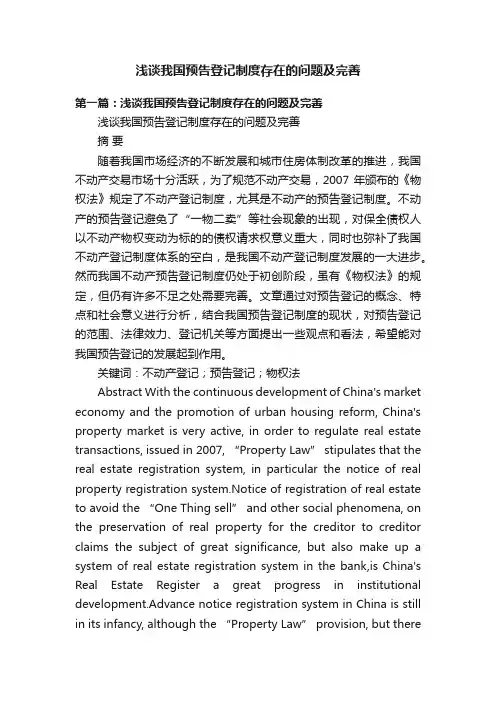 浅谈我国预告登记制度存在的问题及完善

第一篇：浅谈我国预告登记制度存在的问题及完善

浅谈我国预告登记制度存在的问题及完善

摘 要

随着我国市场经济的不断发展和城市住房体制改革的推进，我国不动产交易市场十分活跃，为了规范不动产交易，2007 年颁布的《物权法》规定了不动产登记制度，尤其是不动产的预告登记制度。不动产的预告登记避免了“一物二卖”等社会现象的出现，对保全债权人以不动产物权变动为标的的债权请求权意义重大，同时也弥补了我国不动产登记制度体系的空白，是我国不动产登记制度发展的一大进步。然而我国不动产预告登记制度仍处于初创阶段，虽有《物权法》的规定，但仍有许多不足之处需要完善。文章通过对预告登记的概念、特点和社会意义进行分析，结合我国预告登记制度的现状，对预告登记的范围、法律效力、登记机关等方面提出一些观点和看法，希望能对我国预告登记的发展起到作用。

关键词：不动产登记；预告登记；物权法

Abstract With the continuous development of China's market economy and the promotion of urban housing reform, China's property market is very active, in order to regulate real estate transactions, issued in 2007, “Property Law” stipulates that the real estate registration system, in particular the notice of real property registration system.Notice of registration of real estate to avoid the “One Thing sell” and other social phenomena, on the preservation of real property for the creditor to creditor claims the subject of great significance, but also make up a system of real estate registration system in the bank,is China's Real Estate Register a great progress in institutional development.Advance notice registration system in China is still in its infancy, although the “Property Law” provision, but there